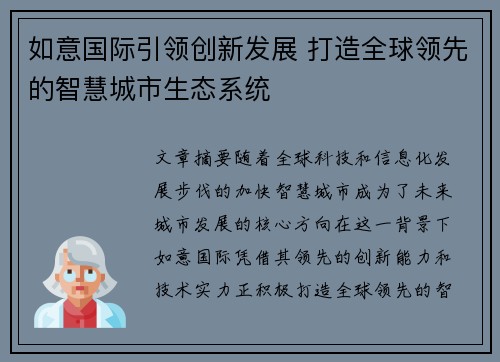 如意国际引领创新发展 打造全球领先的智慧城市生态系统

文章摘要随着全球科技和信息化发展步伐的加快智慧城市成为了未来城市发展的核心方向在这一背景下如意国际凭借其领先的创新能力和技术实力正积极打造全球领先的智